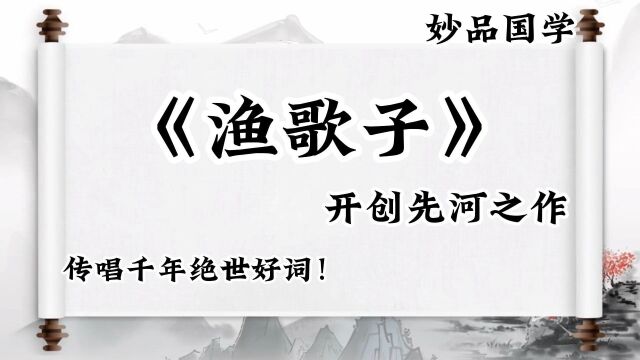 妙品国学

《渔歌子》

开创先河之作

传唱千年绝世好词！